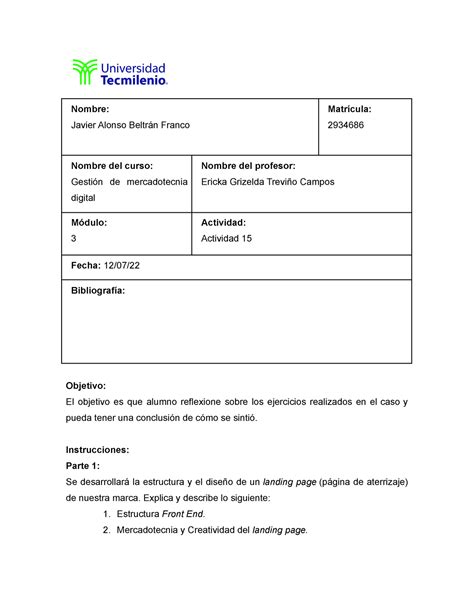 Universidad Tecmilenio.

| Nombre: Javier Alonso Beltrán Franco | | Matrícula: 2934686 |
|---|---|---|
| Nombre del curso: Gestión de mercadotecnia digital | Nombre del profesor: Ericka Grizelda Treviño Campos | |
| Módulo: 3 | Actividad: Actividad 15 | |
| Fecha: 12/07/22 | | |
| Bibliografía: | | |

Objetivo:
El objetivo es que alumno reflexione sobre los ejercicios realizados en el caso y pueda tener una conclusión de cómo se sintió.

Instrucciones:
Parte 1:
Se desarrollará la estructura y el diseño de un landing page (página de aterrizaje) de nuestra marca. Explica y describe lo siguiente:
1. Estructura Front End.
2. Mercadotecnia y Creatividad del landing page.